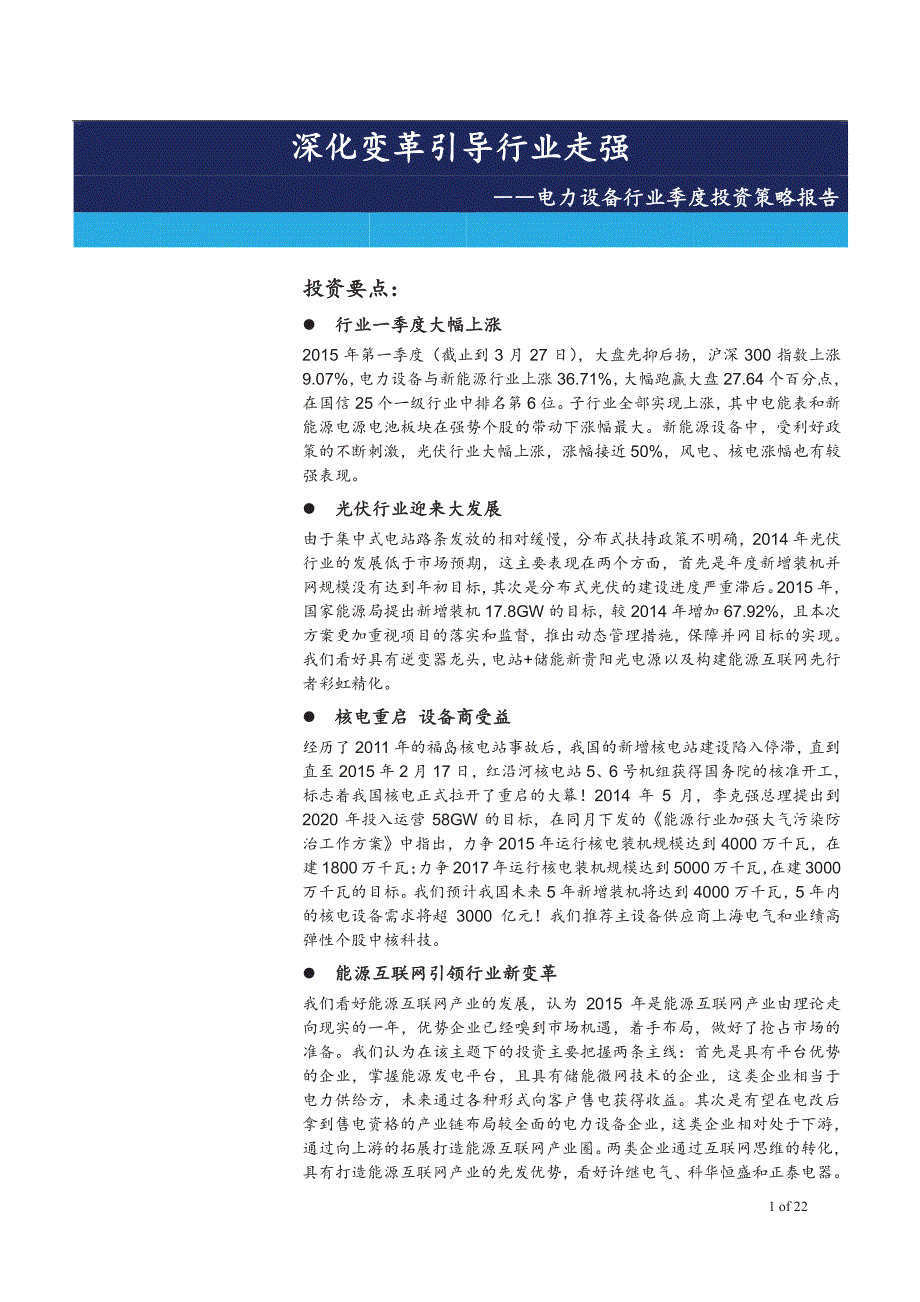 深化变革引导行业走强

——电力设备行业季度投资策略报告

投资要点：

● 行业一季度大幅上涨

2015 年第一季度（截止到 3 月 27 日），大盘先抑后扬，沪深 300 指数上涨 9.07%，电力设备与新能源行业上涨 36.71%，大幅跑赢大盘 27.64 个百分点，在国信 25 个一级行业中排名第 6 位。子行业全部实现上涨，其中电能表和新能源电源电池板块在强势个股的带动下涨幅最大。新能源设备中，受利好政策的不断刺激，光伏行业大幅上涨，涨幅接近 50%，风电、核电涨幅也有较强表现。

● 光伏行业迎来大发展

由于集中式电站路条发放的相对缓慢，分布式扶持政策不明确，2014 年光伏行业的发展低于市场预期，这主要表现在两个方面，首先是年度新增装机并网规模没有达到年初目标，其次是分布式光伏的建设进度严重滞后。2015 年，国家能源局提出新增装机 17.8GW 的目标，较 2014 年增加 67.92%，且本次方案更加重视项目的落实和监督，推出动态管理措施，保障并网目标的实现。我们看好具有逆变器龙头，电站+储能新贵阳光电源以及构建能源互联网先行者彩虹精化。

● 核电重启 设备商受益

经历了 2011 年的福岛核电站事故后，我国的新增核电站建设陷入停滞，直到直至 2015 年 2 月 17 日，红沿河核电站 5、6 号机组获得国务院的核准开工，标志着我国核电正式拉开了重启的大幕！2014 年 5 月，李克强总理提出到 2020 年投入运营 58GW 的目标，在同月下发的《能源行业加强大气污染防治工作方案》中指出，力争 2015 年运行核电装机规模达到 4000 万千瓦，在建 1800 万千瓦；力争 2017 年运行核电装机规模达到 5000 万千瓦，在建 3000 万千瓦的目标。我们预计我国未来 5 年新增装机将达到 4000 万千瓦，5 年内的核电设备需求将超 3000 亿元！我们推荐主设备供应商上海电气和业绩高弹性个股中核科技。

● 能源互联网引领行业新变革

我们看好能源互联网产业的发展，认为 2015 年是能源互联网产业由理论走向现实的一年，优势企业已经嗅到市场机遇，着手布局，做好了抢占市场的准备。我们认为在该主题下的投资主要把握两条主线：首先是具有平台优势的企业，掌握能源发电平台，且具有储能微网技术的企业，这类企业相当于电力供给方，未来通过各种形式向客户售电获得收益。其次是有望在电改后拿到售电资格的产业链布局较全面的电力设备企业，这类企业相对处于下游，通过向上游的拓展打造能源互联网产业圈。两类企业通过互联网思维的转化，具有打造能源互联网产业的先发优势，看好许继电气、科华恒盛和正泰电器。

1 of 22